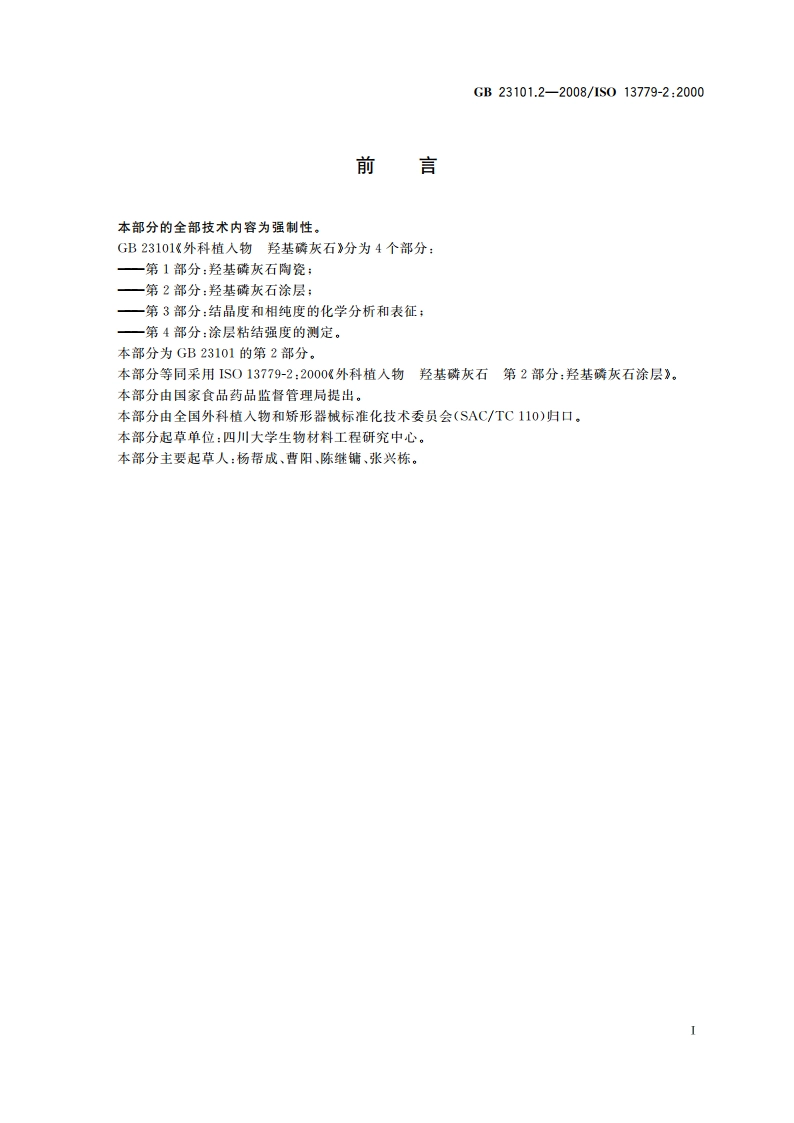 GB 23101.2—2008/ISO 13779-2:2000

前　言

本部分的全部技术内容为强制性。

GB 23101《外科植入物　羟基磷灰石》分为4个部分：
——第1部分：羟基磷灰石陶瓷；
——第2部分：羟基磷灰石涂层；
——第3部分：结晶度和相纯度的化学分析和表征；
——第4部分：涂层粘结强度的测定。

本部分为GB 23101的第2部分。

本部分等同采用ISO 13779-2:2000《外科植入物　羟基磷灰石　第2部分：羟基磷灰石涂层》。

本部分由国家食品药品监督管理局提出。

本部分由全国外科植入物和矫形器械标准化技术委员会(SAC/TC 110)归口。

本部分起草单位：四川大学生物材料工程研究中心。

本部分主要起草人：杨帮成、曹阳、陈继镛、张兴栋。

I